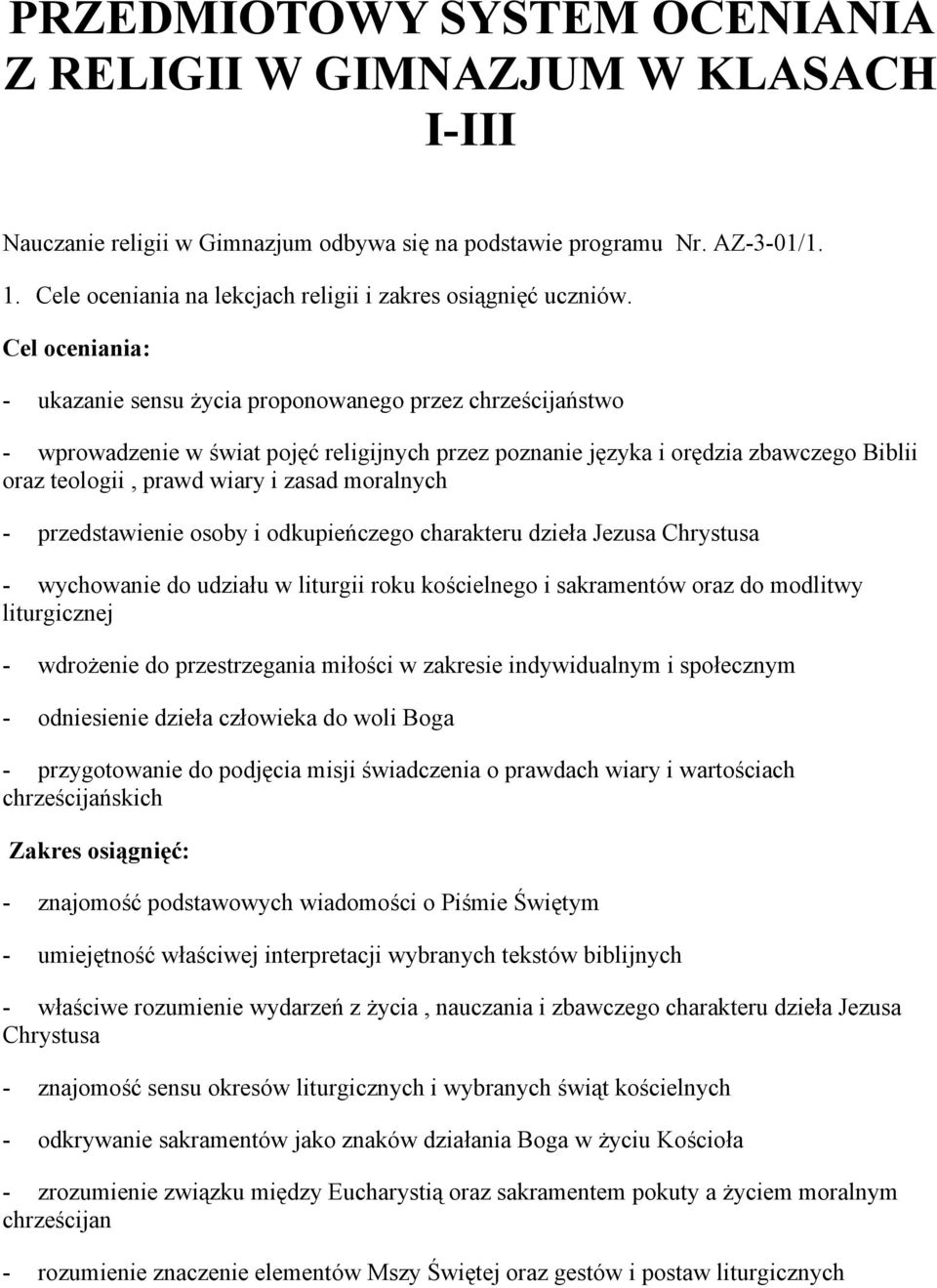 PRZEDMIOTOWY SYSTEM OCENIANIA Z RELIGII W GIMNAZJUM W KLASACH I-III

Nauczanie religii w Gimnazjum odbywa się na podstawie programu Nr. AZ-3-01/1.

1. Cele oceniania na lekcjach religii i zakres osiągnięć uczniów.

Cel oceniania:

- ukazanie sensu życia proponowanego przez chrześcijaństwo

- wprowadzenie w świat pojęć religijnych przez poznanie języka i orędzia zbawczego Biblii oraz teologii , prawd wiary i zasad moralnych

- przedstawienie osoby i odkupieńczego charakteru dzieła Jezusa Chrystusa

- wychowanie do udziału w liturgii roku kościelnego i sakramentów oraz do modlitwy liturgicznej

- wdrożenie do przestrzegania miłości w zakresie indywidualnym i społecznym

- odniesienie dzieła człowieka do woli Boga

- przygotowanie do podjęcia misji świadczenia o prawdach wiary i wartościach chrześcijańskich

Zakres osiągnięć:

- znajomość podstawowych wiadomości o Piśmie Świętym

- umiejętność właściwej interpretacji wybranych tekstów biblijnych

- właściwe rozumienie wydarzeń z życia , nauczania i zbawczego charakteru dzieła Jezusa Chrystusa

- znajomość sensu okresów liturgicznych i wybranych świąt kościelnych

- odkrywanie sakramentów jako znaków działania Boga w życiu Kościoła

- zrozumienie związku między Eucharystią oraz sakramentem pokuty a życiem moralnym chrześcijan

- rozumienie znaczenie elementów Mszy Świętej oraz gestów i postaw liturgicznych